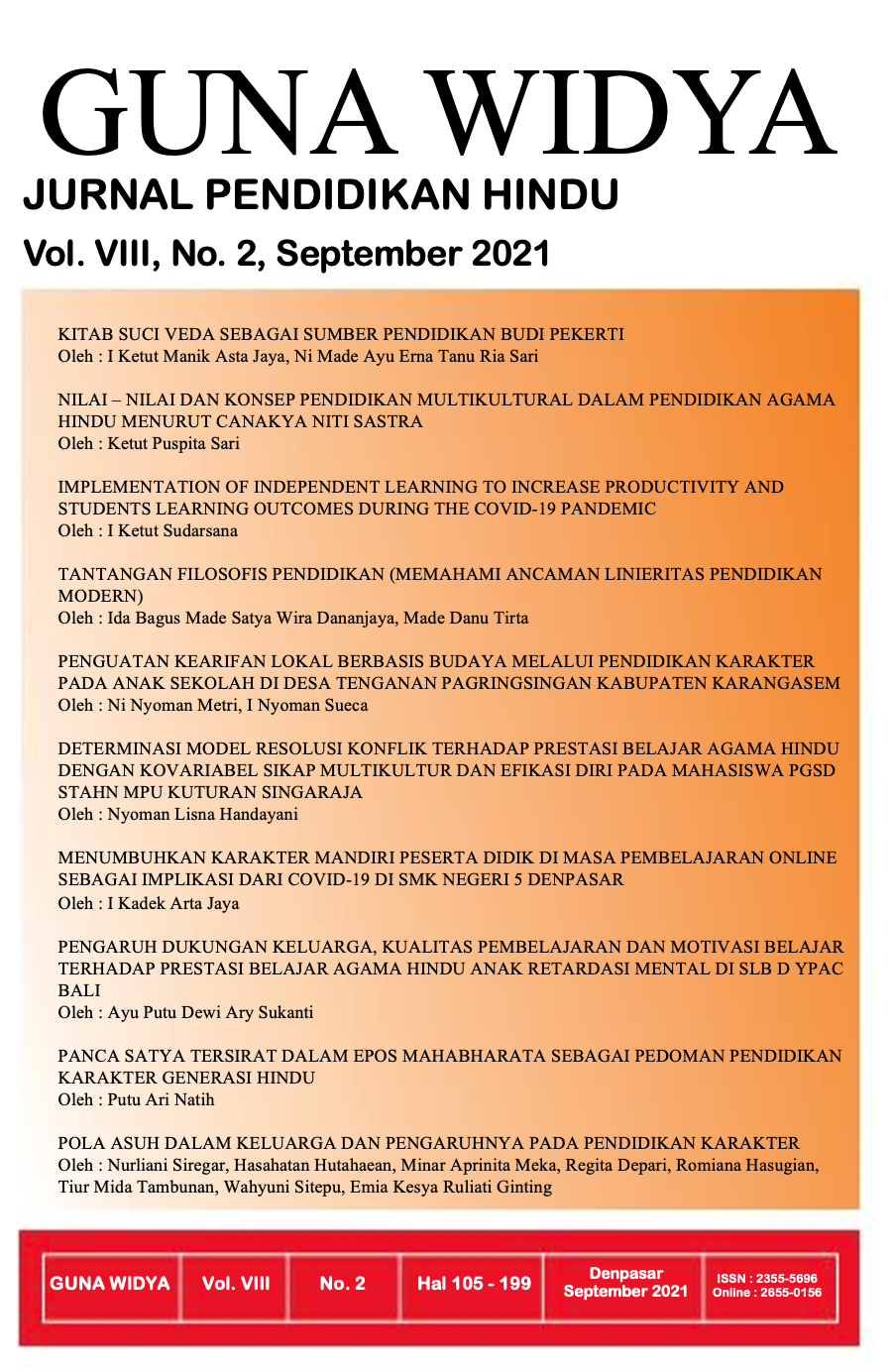 GUNA WIDYA
JURNAL PENDIDIKAN HINDU
Vol. VIII, No. 2, September 2021

KITAB SUCI VEDA SEBAGAI SUMBER PENDIDIKAN BUDI PEKERTI
Oleh : I Ketut Manik Asta Jaya, Ni Made Ayu Erna Tanu Ria Sari

NILAI – NILAI DAN KONSEP PENDIDIKAN MULTIKULTURAL DALAM PENDIDIKAN AGAMA HINDU MENURUT CANAKYA NITI SASTRA
Oleh : Ketut Puspita Sari

IMPLEMENTATION OF INDEPENDENT LEARNING TO INCREASE PRODUCTIVITY AND STUDENTS LEARNING OUTCOMES DURING THE COVID-19 PANDEMIC
Oleh : I Ketut Sudarsana

TANTANGAN FILOSOFIS PENDIDIKAN (MEMAHAMI ANCAMAN LINIERITAS PENDIDIKAN MODERN)
Oleh : Ida Bagus Made Satya Wira Dananjaya, Made Danu Tirta

PENGUATAN KEARIFAN LOKAL BERBASIS BUDAYA MELALUI PENDIDIKAN KARAKTER PADA ANAK SEKOLAH DI DESA TENGANAN PAGRINGSINGAN KABUPATEN KARANGASEM
Oleh : Ni Nyoman Metri, I Nyoman Sueca

DETERMINASI MODEL RESOLUSI KONFLIK TERHADAP PRESTASI BELAJAR AGAMA HINDU DENGAN KOVARIABEL SIKAP MULTIKULTUR DAN EFIKASI DIRI PADA MAHASISWA PGSD STAHN MPU KUTURAN SINGARAJA
Oleh : Nyoman Lisna Handayani

MENUMBUHKAN KARAKTER MANDIRI PESERTA DIDIK DI MASA PEMBELAJARAN ONLINE SEBAGAI IMPLIKASI DARI COVID-19 DI SMK NEGERI 5 DENPASAR
Oleh : I Kadek Arta Jaya

PENGARUH DUKUNGAN KELUARGA, KUALITAS PEMBELAJARAN DAN MOTIVASI BELAJAR TERHADAP PRESTASI BELAJAR AGAMA HINDU ANAK RETARDASI MENTAL DI SLB D YPAC BALI
Oleh : Ayu Putu Dewi Ary Sukanti

PANCA SATYA TERSIRAT DALAM EPOS MAHABHARATA SEBAGAI PEDOMAN PENDIDIKAN KARAKTER GENERASI HINDU
Oleh : Putu Ari Natih

POLA ASUH DALAM KELUARGA DAN PENGARUHNYA PADA PENDIDIKAN KARAKTER
Oleh : Nurliani Siregar, Hasahatan Hutahaean, Minar Aprinita Meka, Regita Depari, Romiana Hasugian, Tiur Mida Tambunan, Wahyuni Sitepu, Emia Kesya Ruliati Ginting

| GUNA WIDYA | Vol. VIII | No. 2 | Hal 105 - 199 | Denpasar September 2021 | ISSN : 2355-5696 Online : 2655-0156 |
|---|---|---|---|---|---|